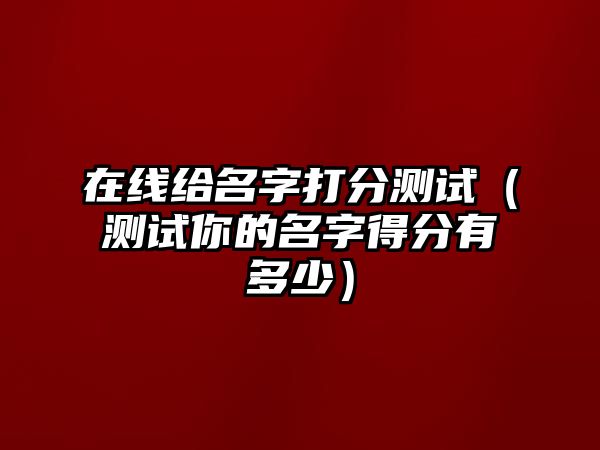 在线给名字打分测试（测试你的名字得分有多少）